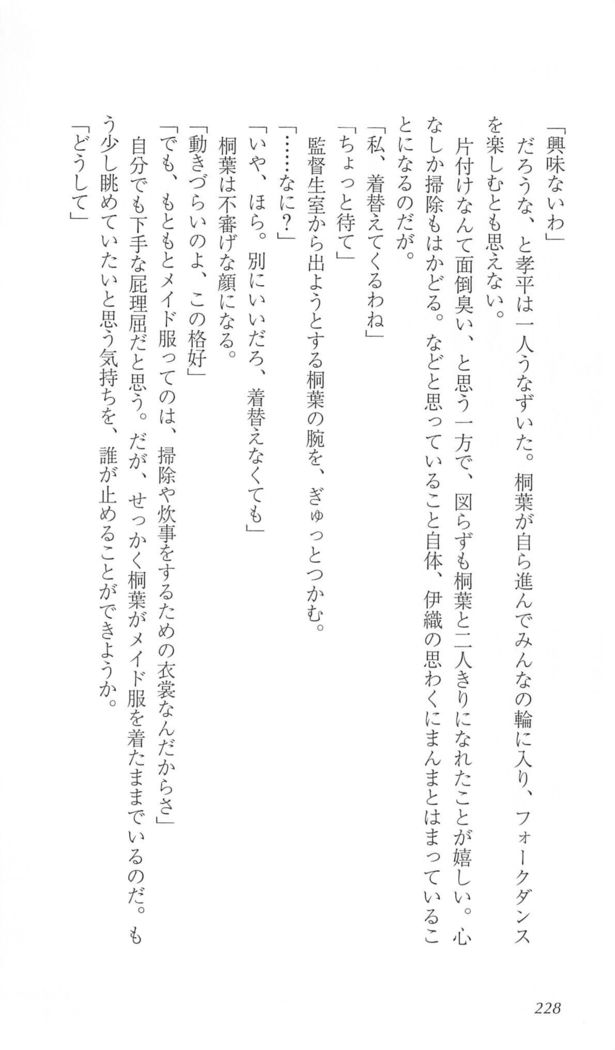 「興味ないわ」

だろうな、と孝平は一人うなずいた。桐葉が自ら進んでみんなの輪に入り、フォークダンスを楽しむとも思えない。

片付けなんて面倒臭い、と思う一方で、図らずも桐葉と二人きりになれたことが嬉しい。心なしか掃除もはかどる。などと思っていること自体、伊織の思わくにまんまとはまっていることになるのだが。

「私、着替えてくるわね」

「ちょっと待て」

監督生室から出ようとする桐葉の腕を、ぎゅっとつかむ。

「……なに？」

「いや、ほら。別にいいだろ、着替えなくても」

桐葉は不審げな顔になる。

「動きづらいのよ、この格好」

「でも、もともとメイド服ってのは、掃除や炊事をするための衣裳なんだからさ」

自分でも下手な屁理屈だと思う。だが、せっかく桐葉がメイド服を着たままでいるのだ。もう少し眺めていたいと思う気持ちを、誰が止めることができようか。

「どうして」

228